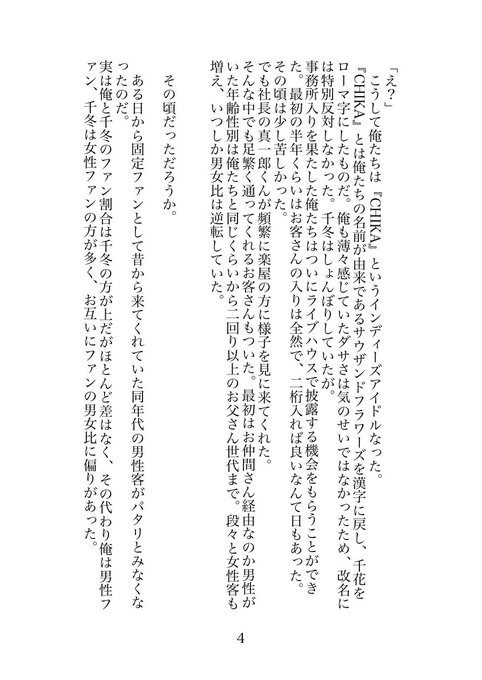 「え？」

こうして俺たちは『CHIKA』というインディーズアイドルなった。

『CHIKA』とは俺たちの名前が由来であるサウザンドフラワーズを漢字に戻し、千花をローマ字にしたものだ。俺も薄々感じていたダサさは気のせいではなかったため、改名には特別反対しなかった。千冬はしょんぼりしていたが。

事務所入りを果たした俺たちはついにライブハウスで披露する機会をもらうことができた。最初の半年くらいはお客さんの入りは全然で、二桁入れば良いなんて日もあった。

その頃は少し苦しかった。

でも社長の真一郎くんが頻繁に楽屋の方に様子を見に来てくれた。

そんな中でも足繁く通ってくれるお客さんもついた。最初はお仲間さん経由なのか男性がいた年齢性別は俺たちと同じくらいから二回り以上のお父さん世代まで。段々と女性客も増え、いつしか男女比は逆転していた。

その頃だっただろうか。

ある日から固定ファンとして昔から来てくれていた同年代の男性客がパタリとみなくなったのだ。

実は俺と千冬のファン割合は千冬の方が上だがほとんど差はなく、その代わり俺は男性ファン、千冬は女性ファンの方が多く、お互いにファンの男女比に偏りがあった。

4